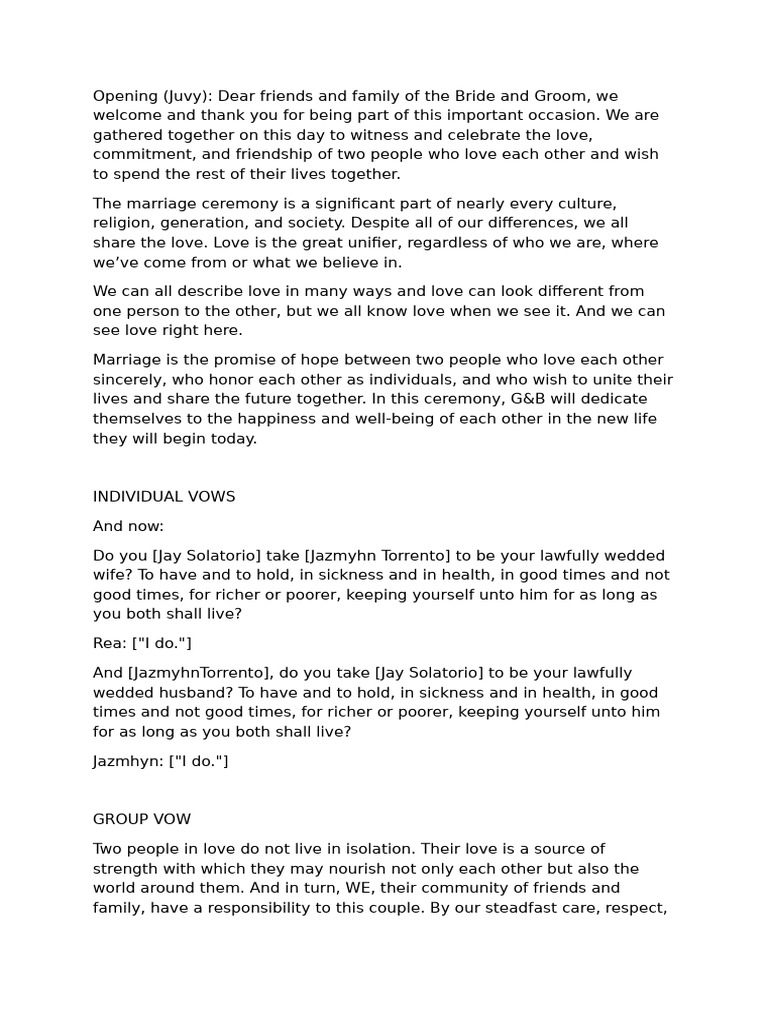 Opening (Juvy): Dear friends and family of the Bride and Groom, we welcome and thank you for being part of this important occasion. We are gathered together on this day to witness and celebrate the love, commitment, and friendship of two people who love each other and wish to spend the rest of their lives together.

The marriage ceremony is a significant part of nearly every culture, religion, generation, and society. Despite all of our differences, we all share the love. Love is the great unifier, regardless of who we are, where we've come from or what we believe in.

We can all describe love in many ways and love can look different from one person to the other, but we all know love when we see it. And we can see love right here.

Marriage is the promise of hope between two people who love each other sincerely, who honor each other as individuals, and who wish to unite their lives and share the future together. In this ceremony, G&B will dedicate themselves to the happiness and well-being of each other in the new life they will begin today.

INDIVIDUAL VOWS

And now:

Do you [Jay Solatorio] take [Jazmyhn Torrento] to be your lawfully wedded wife? To have and to hold, in sickness and in health, in good times and not good times, for richer or poorer, keeping yourself unto him for as long as you both shall live?

Rea: ["I do."]

And [JazmyhnTorrento], do you take [Jay Solatorio] to be your lawfully wedded husband? To have and to hold, in sickness and in health, in good times and not good times, for richer or poorer, keeping yourself unto him for as long as you both shall live?

Jazmhyn: ["I do."]

GROUP VOW

Two people in love do not live in isolation. Their love is a source of strength with which they may nourish not only each other but also the world around them. And in turn, WE, their community of friends and family, have a responsibility to this couple. By our steadfast care, respect,